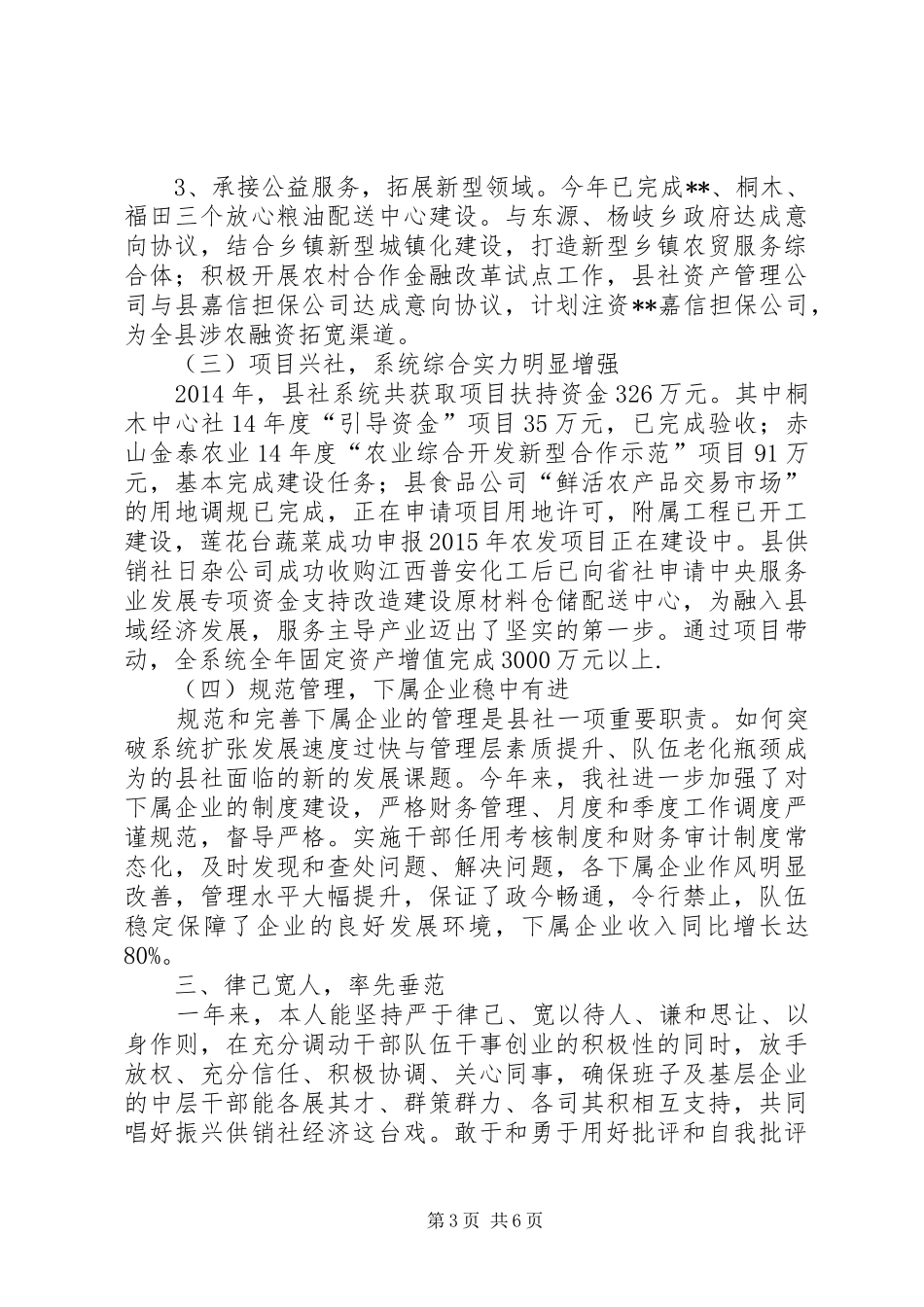 3、承接公益服务，拓展新型领域。今年已完成**、桐木、福田三个放心粮油配送中心建设。与东源、杨岐乡政府达成意向协议，结合乡镇新型城镇化建设，打造新型乡镇农贸服务综合体；积极开展农村合作金融改革试点工作，县社资产管理公司与县嘉信担保公司达成意向协议，计划注资**嘉信担保公司，为全县涉农融资拓宽渠道。

（三）项目兴社，系统综合实力明显增强

2014年，县社系统共获取项目扶持资金326万元。其中桐木中心社14年度“引导资金”项目35万元，已完成验收；赤山金泰农业14年度“农业综合开发新型合作示范”项目91万元，基本完成建设任务；县食品公司“鲜活农产品交易市场”的用地调规已完成，正在申请项目用地许可，附属工程已开工建设，莲花台蔬菜成功申报2015年农发项目正在建设中。县供销社日杂公司成功收购江西普安化工后已向省社申请中央服务业发展专项资金支持改造建设原材料仓储配送中心，为融入县域经济发展，服务主导产业迈出了坚实的第一步。通过项目带动，全系统全年固定资产增值完成3000万元以上.

（四）规范管理，下属企业稳中有进

规范和完善下属企业的管理是县社一项重要职责。如何突破系统扩张发展速度过快与管理层素质提升、队伍老化瓶颈成为的县社面临的新的发展课题。今年来，我社进一步加强了对下属企业的制度建设，严格财务管理、月度和季度工作调度严谨规范，督导严格。实施干部任用考核制度和财务审计制度常态化，及时发现和查处问题、解决问题，各下属企业作风明显改善，管理水平大幅提升，保证了政令畅通，令行禁止，队伍稳定保障了企业的良好发展环境，下属企业收入同比增长达80%。

三、律己宽人，率先垂范

一年来，本人能坚持严于律己、宽以待人、谦和思让、以身作则，在充分调动干部队伍干事创业的积极性的同时，放手放权、充分信任、积极协调、关心同事，确保班子及基层企业的中层干部能各展其才、群策群力、各司其积相互支持，共同唱好振兴供销社经济这台戏。敢于和勇于用好批评和自我批评

第3页 共6页